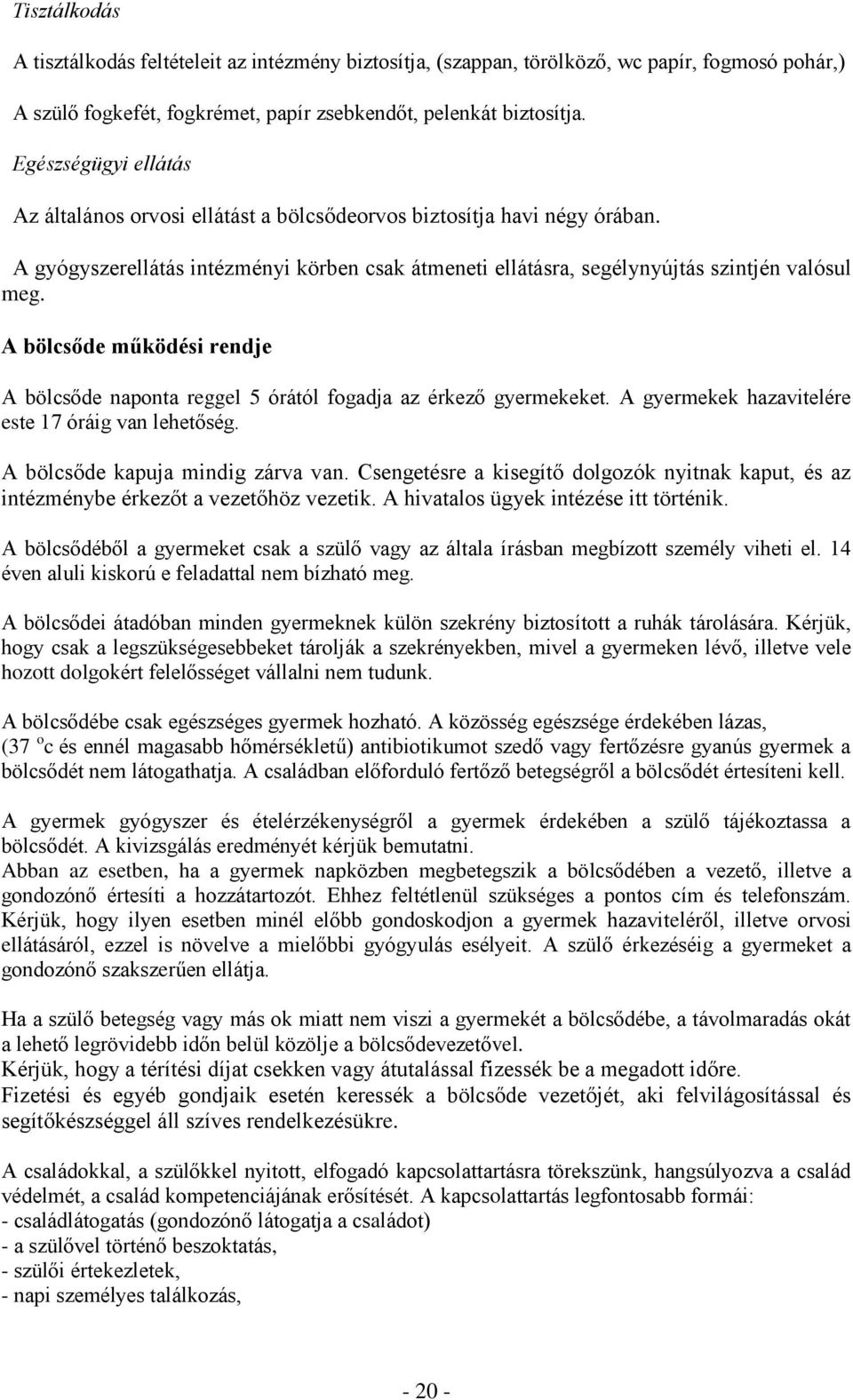 Tisztálkodás

A tisztálkodás feltételeit az intézmény biztosítja, (szappan, törölköző, wc papír, fogmosó pohár,)

A szülő fogkefét, fogkrémet, papír zsebkendőt, pelenkát biztosítja.

Egészségügyi ellátás

Az általános orvosi ellátást a bölcsődeorvos biztosítja havi négy órában.

A gyógyszerellátás intézményi körben csak átmeneti ellátásra, segélynyújtás szintjén valósul meg.

A bölcsőde működési rendje

A bölcsőde naponta reggel 5 órától fogadja az érkező gyermekeket. A gyermekek hazavitelére este 17 óráig van lehetőség.

A bölcsőde kapuja mindig zárva van. Csengetésre a kisegítő dolgozók nyitnak kaput, és az intézménybe érkezőt a vezetőhöz vezetik. A hivatalos ügyek intézése itt történik.

A bölcsődéből a gyermeket csak a szülő vagy az általa írásban megbízott személy viheti el. 14 éven aluli kiskorú e feladattal nem bízható meg.

A bölcsődei átadóban minden gyermeknek külön szekrény biztosított a ruhák tárolására. Kérjük, hogy csak a legszükségesebbeket tárolják a szekrényekben, mivel a gyermeken lévő, illetve vele hozott dolgokért felelősséget vállalni nem tudunk.

A bölcsődébe csak egészséges gyermek hozható. A közösség egészsége érdekében lázas, (37 $^o$c és ennél magasabb hőmérsékletű) antibiotikumot szedő vagy fertőzésre gyanús gyermek a bölcsődét nem látogathatja. A családban előforduló fertőző betegségről a bölcsődét értesíteni kell.

A gyermek gyógyszer és ételérzékenységről a gyermek érdekében a szülő tájékoztassa a bölcsődét. A kivizsgálás eredményét kérjük bemutatni.
Abban az esetben, ha a gyermek napközben megbetegszik a bölcsődében a vezető, illetve a gondozónő értesíti a hozzátartozót. Ehhez feltétlenül szükséges a pontos cím és telefonszám. Kérjük, hogy ilyen esetben minél előbb gondoskodjon a gyermek hazaviteléről, illetve orvosi ellátásáról, ezzel is növelve a mielőbbi gyógyulás esélyeit. A szülő érkezéséig a gyermeket a gondozónő szakszerűen ellátja.

Ha a szülő betegség vagy más ok miatt nem viszi a gyermekét a bölcsődébe, a távolmaradás okát a lehető legrövidebb időn belül közölje a bölcsődevezetővel.
Kérjük, hogy a térítési díjat csekken vagy átutalással fizessék be a megadott időre.
Fizetési és egyéb gondjaik esetén keressék a bölcsőde vezetőjét, aki felvilágosítással és segítőkészséggel áll szíves rendelkezésükre.

A családokkal, a szülőkkel nyitott, elfogadó kapcsolattartásra törekszünk, hangsúlyozva a család védelmét, a család kompetenciájának erősítését. A kapcsolattartás legfontosabb formái:
- családlátogatás (gondozónő látogatja a családot)
- a szülővel történő beszoktatás,
- szülői értekezletek,
- napi személyes találkozás,

- 20 -